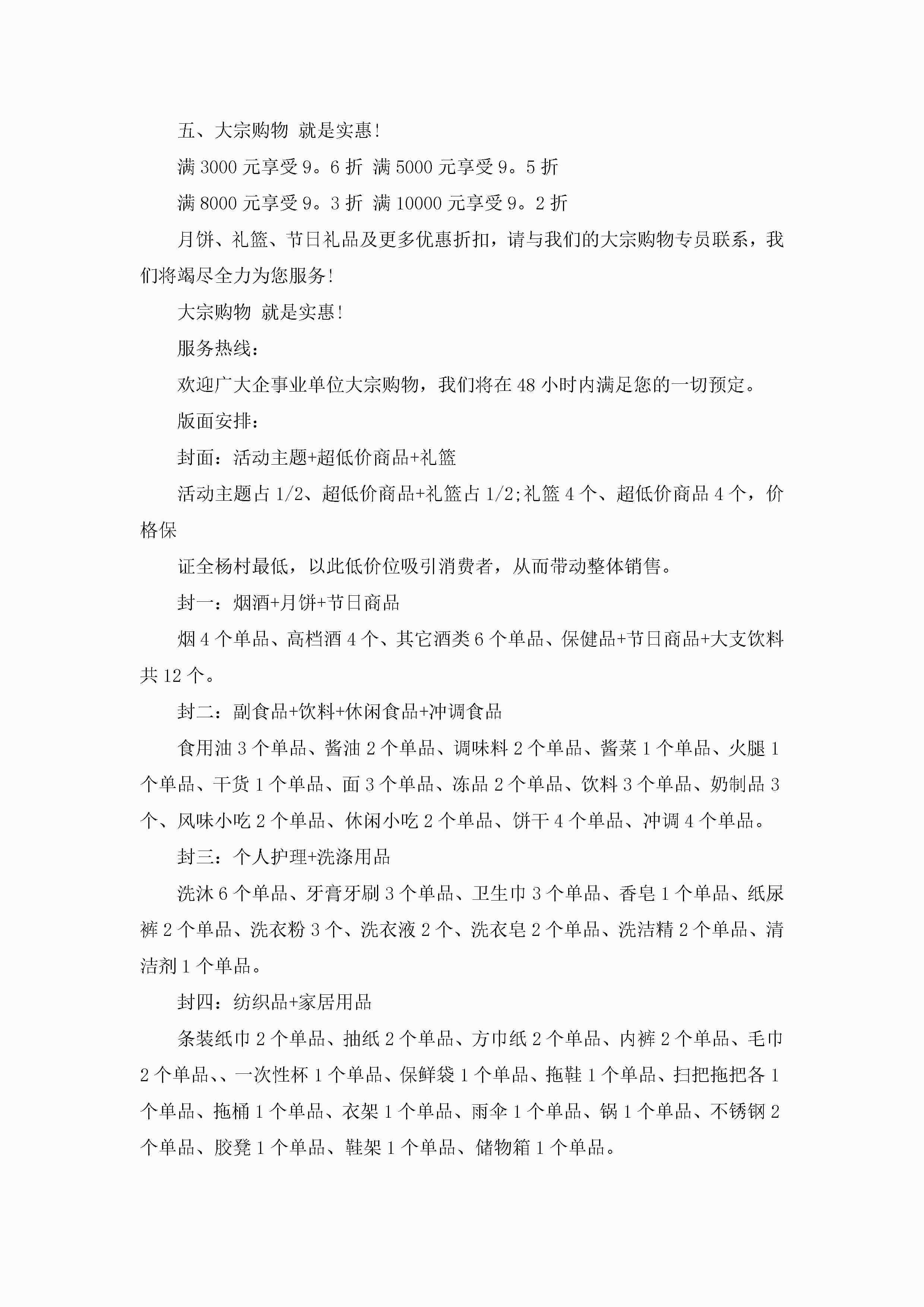 五、大宗购物 就是实惠!

满 3000 元享受 9。6 折 满 5000 元享受 9。5 折

满 8000 元享受 9。3 折 满 10000 元享受 9。2 折

月饼、礼篮、节日礼品及更多优惠折扣，请与我们的大宗购物专员联系，我们将竭尽全力为您服务!

大宗购物 就是实惠!

服务热线:

欢迎广大企事业单位大宗购物，我们将在 48 小时内满足您的一切预定。

版面安排:

封面：活动主题+超低价商品+礼篮

活动主题占 1/2、超低价商品+礼篮占 1/2;礼篮 4 个、超低价商品 4 个，价格保

证全杨村最低，以此低价位吸引消费者，从而带动整体销售。

封一：烟酒+月饼+节日商品

烟 4 个单品、高档酒 4 个、其它酒类 6 个单品、保健品+节日商品+大支饮料共 12 个。

封二：副食品+饮料+休闲食品+冲调食品

食用油 3 个单品、酱油 2 个单品、调味料 2 个单品、酱菜 1 个单品、火腿 1 个单品、干货 1 个单品、面 3 个单品、冻品 2 个单品、饮料 3 个单品、奶制品 3 个、风味小吃 2 个单品、休闲小吃 2 个单品、饼干 4 个单品、冲调 4 个单品。

封三：个人护理+洗涤用品

洗沐 6 个单品、牙膏牙刷 3 个单品、卫生巾 3 个单品、香皂 1 个单品、纸尿裤 2 个单品、洗衣粉 3 个、洗衣液 2 个、洗衣皂 2 个单品、洗洁精 2 个单品、清洁剂 1 个单品。

封四：纺织品+家居用品

条装纸巾 2 个单品、抽纸 2 个单品、方巾纸 2 个单品、内裤 2 个单品、毛巾 2 个单品、、一次性杯 1 个单品、保鲜袋 1 个单品、拖鞋 1 个单品、扫把拖把各 1 个单品、拖桶 1 个单品、衣架 1 个单品、雨伞 1 个单品、锅 1 个单品、不锈钢 2 个单品、胶凳 1 个单品、鞋架 1 个单品、储物箱 1 个单品。